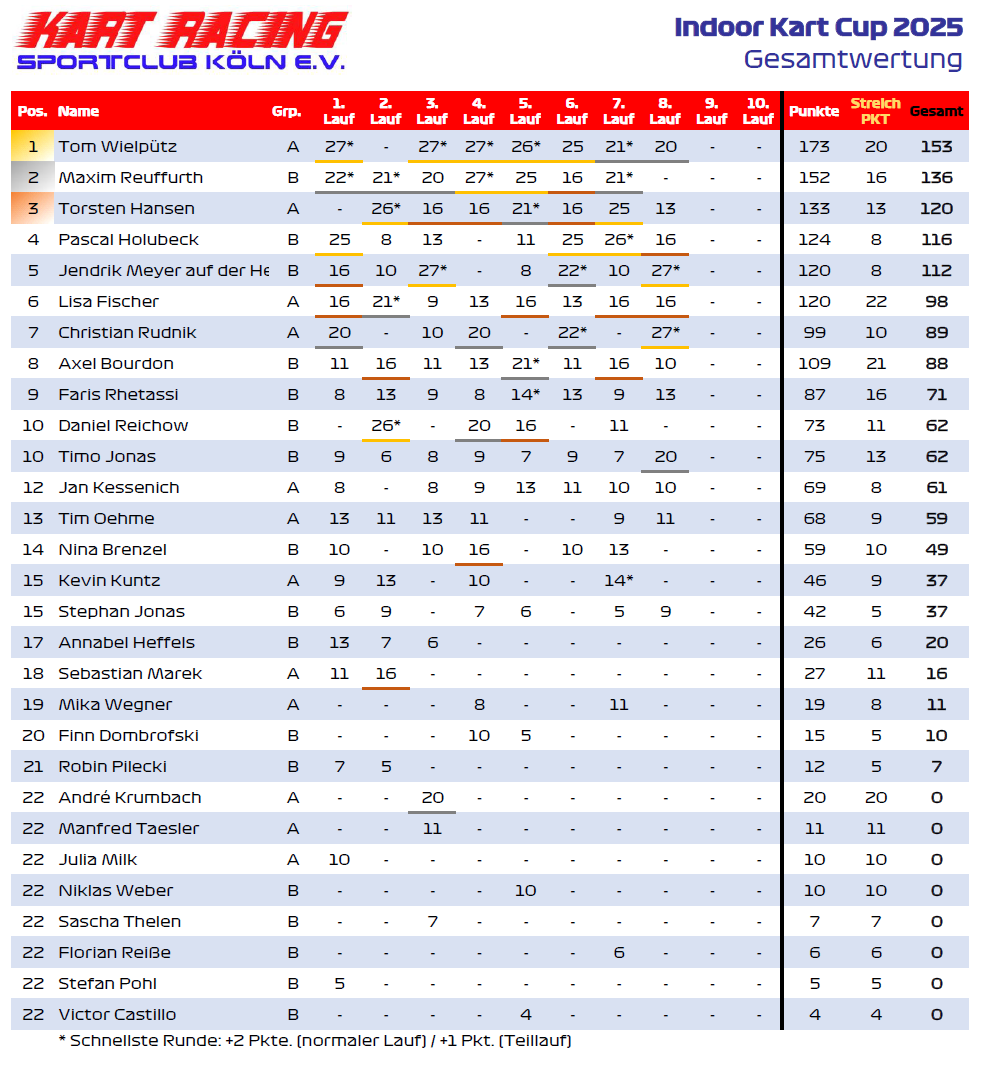 KART RACING
SPORTCLUB KÖLN E.V.

Indoor Kart Cup 2025
Gesamtwertung

| Pos. | Name | Grp. | 1. Lauf | 2. Lauf | 3. Lauf | 4. Lauf | 5. Lauf | 6. Lauf | 7. Lauf | 8. Lauf | 9. Lauf | 10. Lauf | Punkte | Streich PKT | Gesamt |
|---|---|---|---|---|---|---|---|---|---|---|---|---|---|---|---|
| 1 | Tom Wielpütz | A | 27* | - | 27* | 27* | 26* | 25 | 21* | 20 | - | - | 173 | 20 | 153 |
| 2 | Maxim Reuffurth | B | 22* | 21* | 20 | 27* | 25 | 16 | 21* | - | - | - | 152 | 16 | 136 |
| 3 | Torsten Hansen | A | - | 26* | 16 | 16 | 21* | 16 | 25 | 13 | - | - | 133 | 13 | 120 |
| 4 | Pascal Holubeck | B | 25 | 8 | 13 | - | 11 | 25 | 26* | 16 | - | - | 124 | 8 | 116 |
| 5 | Jendrik Meyer auf der He | B | 16 | 10 | 27* | - | 8 | 22* | 10 | 27* | - | - | 120 | 8 | 112 |
| 6 | Lisa Fischer | A | 16 | 21* | 9 | 13 | 16 | 13 | 16 | 16 | - | - | 120 | 22 | 98 |
| 7 | Christian Rudnik | A | 20 | - | 10 | 20 | - | 22* | - | 27* | - | - | 99 | 10 | 89 |
| 8 | Axel Bourdon | B | 11 | 16 | 11 | 13 | 21* | 11 | 16 | 10 | - | - | 109 | 21 | 88 |
| 9 | Faris Rhetassi | B | 8 | 13 | 9 | 8 | 14* | 13 | 9 | 13 | - | - | 87 | 16 | 71 |
| 10 | Daniel Reichow | B | - | 26* | - | 20 | 16 | - | 11 | - | - | - | 73 | 11 | 62 |
| 10 | Timo Jonas | B | 9 | 6 | 8 | 9 | 7 | 9 | 7 | 20 | - | - | 75 | 13 | 62 |
| 12 | Jan Kessenich | A | 8 | - | 8 | 9 | 13 | 11 | 10 | 10 | - | - | 69 | 8 | 61 |
| 13 | Tim Oehme | A | 13 | 11 | 13 | 11 | - | - | 9 | 11 | - | - | 68 | 9 | 59 |
| 14 | Nina Brenzel | B | 10 | - | 10 | 16 | - | 10 | 13 | - | - | - | 59 | 10 | 49 |
| 15 | Kevin Kuntz | A | 9 | 13 | - | 10 | - | - | 14* | - | - | - | 46 | 9 | 37 |
| 15 | Stephan Jonas | B | 6 | 9 | - | 7 | 6 | - | 5 | 9 | - | - | 42 | 5 | 37 |
| 17 | Annabel Heffels | B | 13 | 7 | 6 | - | - | - | - | - | - | - | 26 | 6 | 20 |
| 18 | Sebastian Marek | A | 11 | 16 | - | - | - | - | - | - | - | - | 27 | 11 | 16 |
| 19 | Mika Wegner | A | - | - | - | 8 | - | - | 11 | - | - | - | 19 | 8 | 11 |
| 20 | Finn Dombrofski | B | - | - | - | 10 | 5 | - | - | - | - | - | 15 | 5 | 10 |
| 21 | Robin Pilecki | B | 7 | 5 | - | - | - | - | - | - | - | - | 12 | 5 | 7 |
| 22 | André Krumbach | A | - | - | 20 | - | - | - | - | - | - | - | 20 | 20 | 0 |
| 22 | Manfred Taesler | A | - | - | 11 | - | - | - | - | - | - | - | 11 | 11 | 0 |
| 22 | Julia Milk | A | 10 | - | - | - | - | - | - | - | - | - | 10 | 10 | 0 |
| 22 | Niklas Weber | B | - | - | - | - | 10 | - | - | - | - | - | 10 | 10 | 0 |
| 22 | Sascha Thelen | B | - | - | 7 | - | - | - | - | - | - | - | 7 | 7 | 0 |
| 22 | Florian Reiße | B | - | - | - | - | - | - | 6 | - | - | - | 6 | 6 | 0 |
| 22 | Stefan Pohl | B | 5 | - | - | - | - | - | - | - | - | - | 5 | 5 | 0 |
| 22 | Victor Castillo | B | - | - | - | - | 4 | - | - | - | - | - | 4 | 4 | 0 |

* Schnellste Runde: +2 Pkte. (normaler Lauf) / +1 Pkt. (Teillauf)